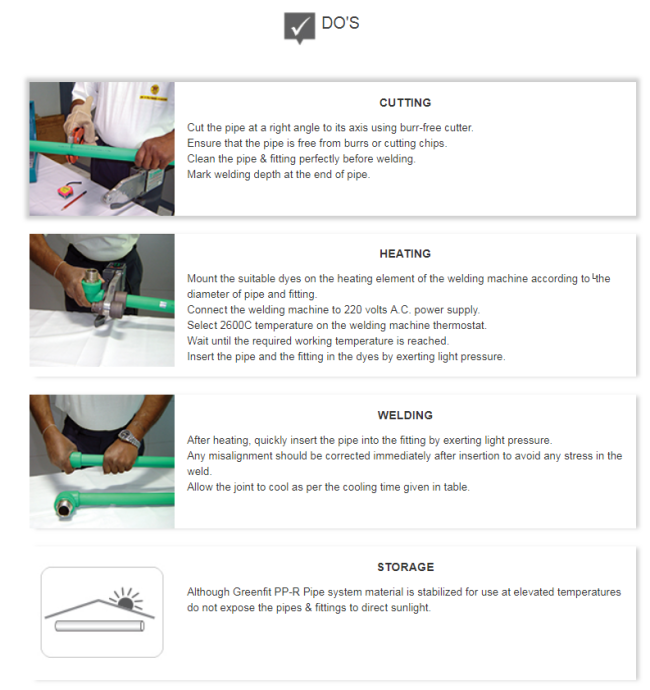 DO'S

CUTTING

Cut the pipe at a right angle to its axis using burr-free cutter.
Ensure that the pipe is free from burrs or cutting chips.
Clean the pipe & fitting perfectly before welding.
Mark welding depth at the end of pipe.

HEATING

Mount the suitable dyes on the heating element of the welding machine according to the diameter of pipe and fitting.
Connect the welding machine to 220 volts A.C. power supply.
Select 2600C temperature on the welding machine thermostat.
Wait until the required working temperature is reached.
Insert the pipe and the fitting in the dyes by exerting light pressure.

WELDING

After heating, quickly insert the pipe into the fitting by exerting light pressure.
Any misalignment should be corrected immediately after insertion to avoid any stress in the weld.
Allow the joint to cool as per the cooling time given in table.

STORAGE

Although Greenfit PP-R Pipe system material is stabilized for use at elevated temperatures do not expose the pipes & fittings to direct sunlight.